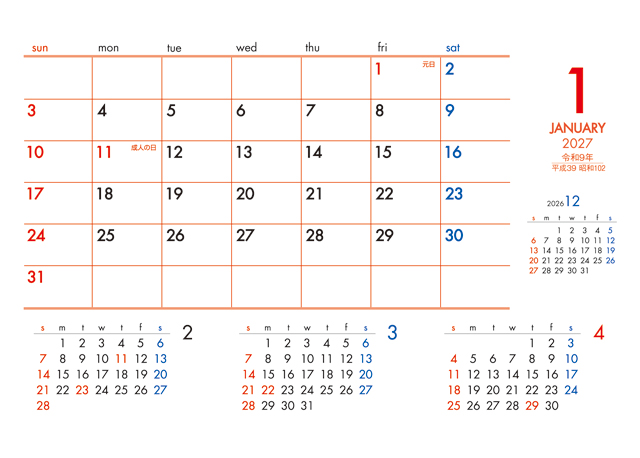 | sun | mon | tue | wed | thu | fri | sat |
|---|---|---|---|---|---|---|
| | | | | | 1 元日 | 2 |
| 3 | 4 | 5 | 6 | 7 | 8 | 9 |
| 10 | 11 成人の日 | 12 | 13 | 14 | 15 | 16 |
| 17 | 18 | 19 | 20 | 21 | 22 | 23 |
| 24 | 25 | 26 | 27 | 28 | 29 | 30 |
| 31 | | | | | | |

1
JANUARY
2027
令和9年
平成39 昭和102

2026 12

| s | m | t | w | t | f | s |
|---|---|---|---|---|---|---|
| | | 1 | 2 | 3 | 4 | 5 |
| 6 | 7 | 8 | 9 | 10 | 11 | 12 |
| 13 | 14 | 15 | 16 | 17 | 18 | 19 |
| 20 | 21 | 22 | 23 | 24 | 25 | 26 |
| 27 | 28 | 29 | 30 | 31 | | |

2

| s | m | t | w | t | f | s |
|---|---|---|---|---|---|---|
| | 1 | 2 | 3 | 4 | 5 | 6 |
| 7 | 8 | 9 | 10 | 11 | 12 | 13 |
| 14 | 15 | 16 | 17 | 18 | 19 | 20 |
| 21 | 22 | 23 | 24 | 25 | 26 | 27 |
| 28 | | | | | | |

3

| s | m | t | w | t | f | s |
|---|---|---|---|---|---|---|
| | 1 | 2 | 3 | 4 | 5 | 6 |
| 7 | 8 | 9 | 10 | 11 | 12 | 13 |
| 14 | 15 | 16 | 17 | 18 | 19 | 20 |
| 21 | 22 | 23 | 24 | 25 | 26 | 27 |
| 28 | 29 | 30 | 31 | | | |

4

| s | m | t | w | t | f | s |
|---|---|---|---|---|---|---|
| | | | | 1 | 2 | 3 |
| 4 | 5 | 6 | 7 | 8 | 9 | 10 |
| 11 | 12 | 13 | 14 | 15 | 16 | 17 |
| 18 | 19 | 20 | 21 | 22 | 23 | 24 |
| 25 | 26 | 27 | 28 | 29 | 30 | |